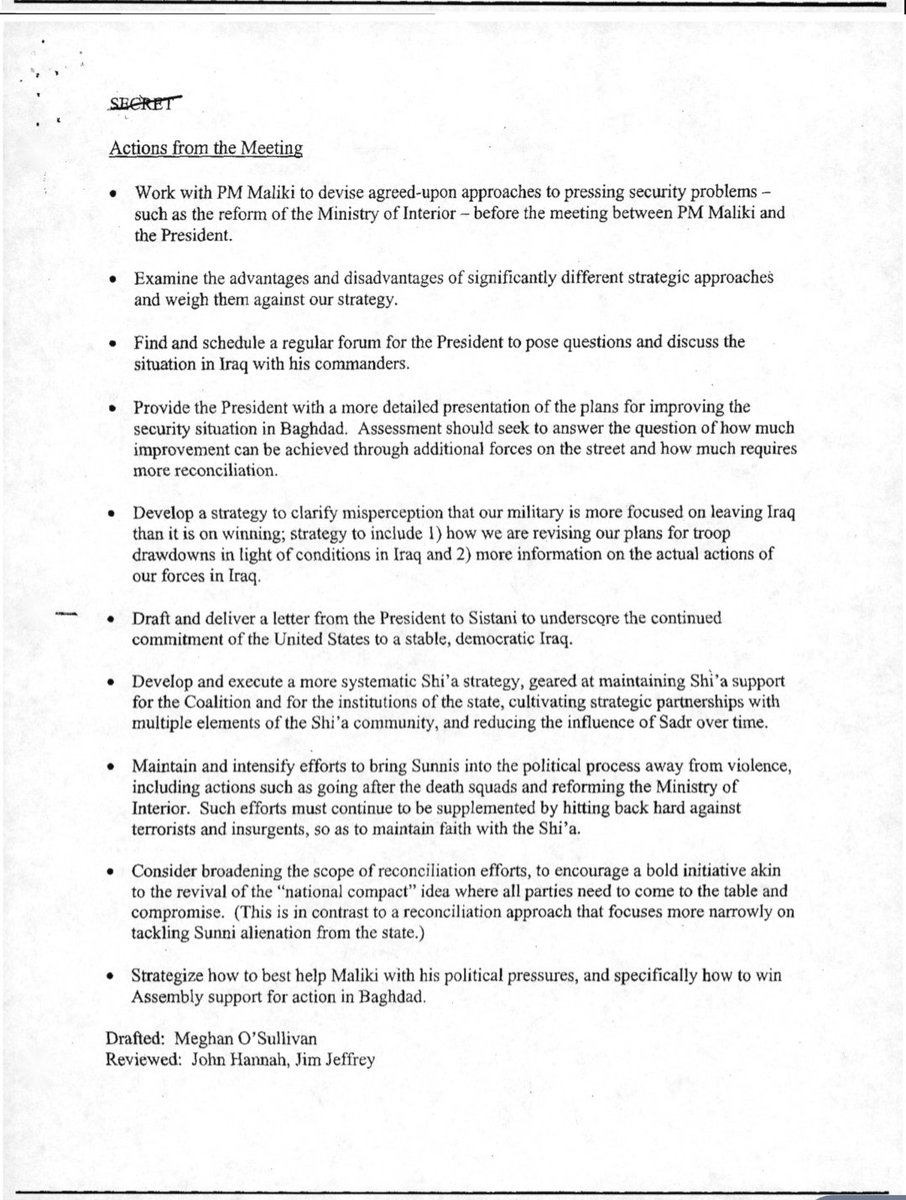 SECRET

Actions from the Meeting

• Work with PM Maliki to devise agreed-upon approaches to pressing security problems – such as the reform of the Ministry of Interior – before the meeting between PM Maliki and the President.

• Examine the advantages and disadvantages of significantly different strategic approaches and weigh them against our strategy.

• Find and schedule a regular forum for the President to pose questions and discuss the situation in Iraq with his commanders.

• Provide the President with a more detailed presentation of the plans for improving the security situation in Baghdad. Assessment should seek to answer the question of how much improvement can be achieved through additional forces on the street and how much requires more reconciliation.

• Develop a strategy to clarify misperception that our military is more focused on leaving Iraq than it is on winning; strategy to include 1) how we are revising our plans for troop drawdowns in light of conditions in Iraq and 2) more information on the actual actions of our forces in Iraq.

• Draft and deliver a letter from the President to Sistani to underscore the continued commitment of the United States to a stable, democratic Iraq.

• Develop and execute a more systematic Shi'a strategy, geared at maintaining Shi'a support for the Coalition and for the institutions of the state, cultivating strategic partnerships with multiple elements of the Shi'a community, and reducing the influence of Sadr over time.

• Maintain and intensify efforts to bring Sunnis into the political process away from violence, including actions such as going after the death squads and reforming the Ministry of Interior. Such efforts must continue to be supplemented by hitting back hard against terrorists and insurgents, so as to maintain faith with the Shi'a.

• Consider broadening the scope of reconciliation efforts, to encourage a bold initiative akin to the revival of the "national compact" idea where all parties need to come to the table and compromise. (This is in contrast to a reconciliation approach that focuses more narrowly on tackling Sunni alienation from the state.)

• Strategize how to best help Maliki with his political pressures, and specifically how to win Assembly support for action in Baghdad.

Drafted: Meghan O'Sullivan
Reviewed: John Hannah, Jim Jeffrey